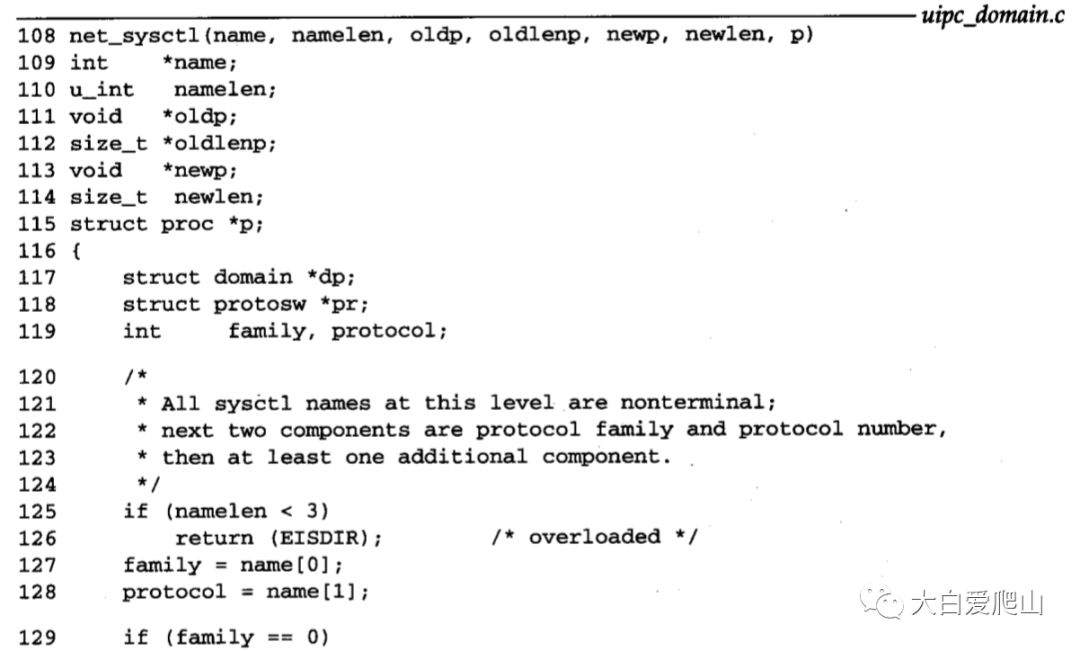 uipc_domain.c

108 net_sysctl(name, namelen, oldp, oldlenp, newp, newlen, p)
109 int     *name;
110 u_int    namelen;
111 void    *oldp;
112 size_t *oldlenp;
113 void    *newp;
114 size_t  newlen;
115 struct proc *p;
116 {
117     struct domain *dp;
118     struct protosw *pr;
119     int     family, protocol;

120     /*
121      * All sysctl names at this level are nonterminal;
122      * next two components are protocol family and protocol number,
123      * then at least one additional component.
124      */
125     if (namelen < 3)
126         return (EISDIR);        /* overloaded */
127     family = name[0];
128     protocol = name[1];

129     if (family == 0)

大白爱爬山